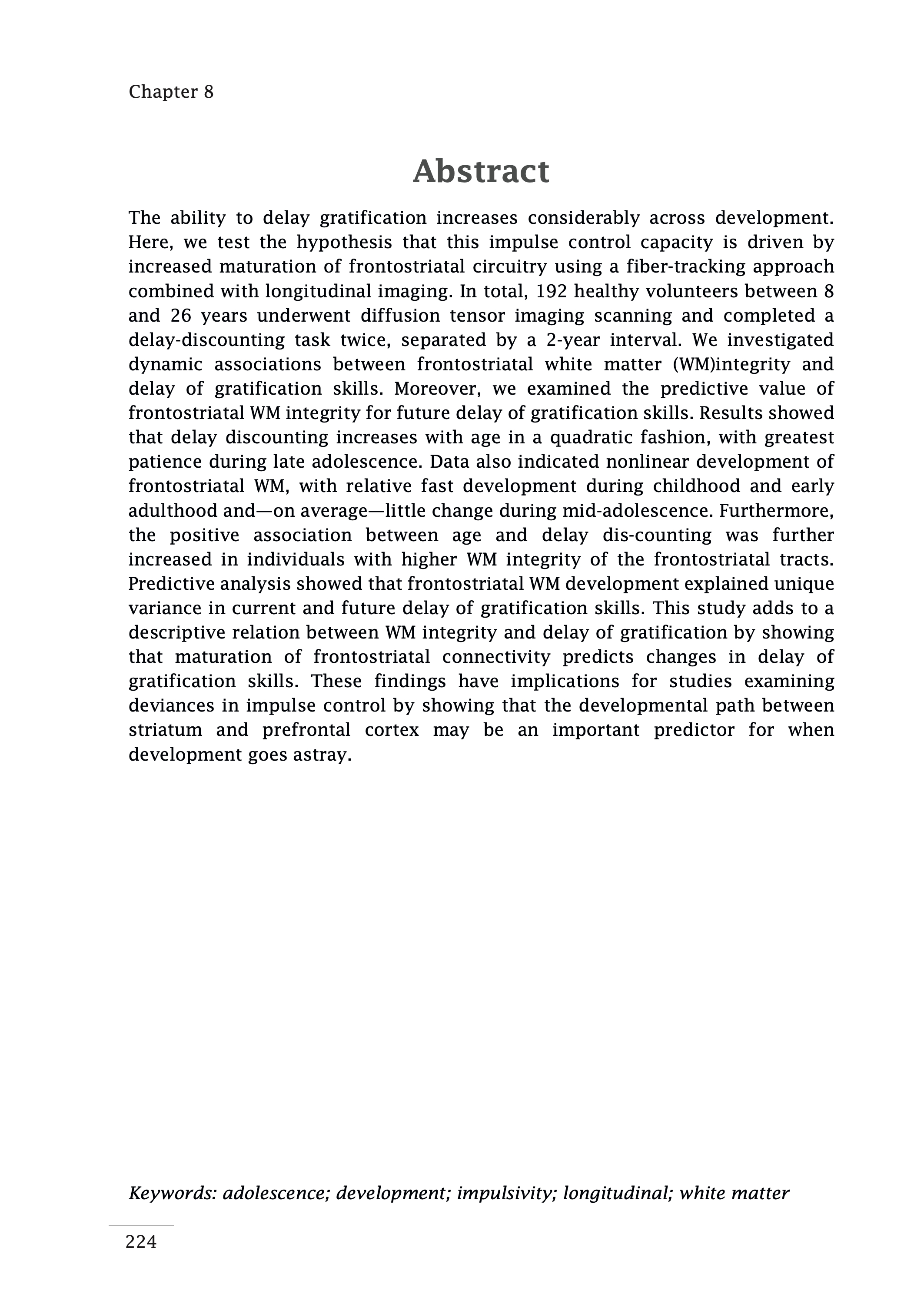 Chapter 8

Abstract

The ability to delay gratification increases considerably across development. Here, we test the hypothesis that this impulse control capacity is driven by increased maturation of frontostriatal circuitry using a fiber-tracking approach combined with longitudinal imaging. In total, 192 healthy volunteers between 8 and 26 years underwent diffusion tensor imaging scanning and completed a delay-discounting task twice, separated by a 2-year interval. We investigated dynamic associations between frontostriatal white matter (WM)integrity and delay of gratification skills. Moreover, we examined the predictive value of frontostriatal WM integrity for future delay of gratification skills. Results showed that delay discounting increases with age in a quadratic fashion, with greatest patience during late adolescence. Data also indicated nonlinear development of frontostriatal WM, with relative fast development during childhood and early adulthood and—on average—little change during mid-adolescence. Furthermore, the positive association between age and delay dis-counting was further increased in individuals with higher WM integrity of the frontostriatal tracts. Predictive analysis showed that frontostriatal WM development explained unique variance in current and future delay of gratification skills. This study adds to a descriptive relation between WM integrity and delay of gratification by showing that maturation of frontostriatal connectivity predicts changes in delay of gratification skills. These findings have implications for studies examining deviances in impulse control by showing that the developmental path between striatum and prefrontal cortex may be an important predictor for when development goes astray.

Keywords: adolescence; development; impulsivity; longitudinal; white matter

224